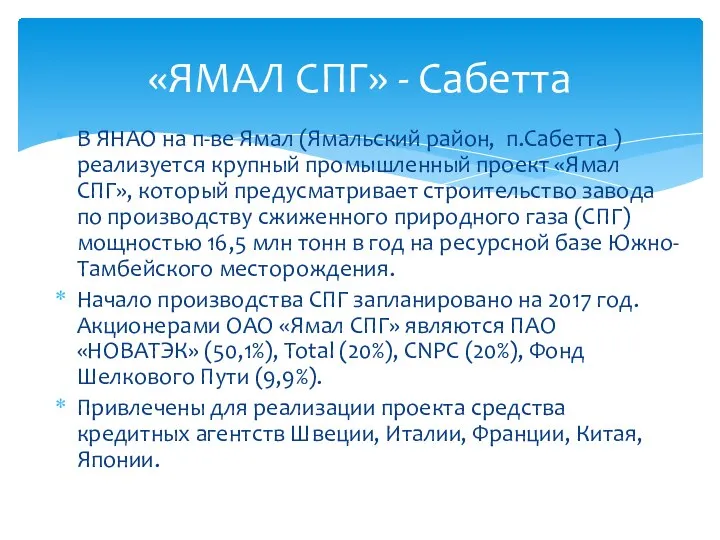 «ЯМАЛ СПГ» - Сабетта

* В ЯНАО на п-ве Ямал (Ямальский район, п.Сабетта ) реализуется крупный промышленный проект «Ямал СПГ», который предусматривает строительство завода по производству сжиженного природного газа (СПГ) мощностью 16,5 млн тонн в год на ресурсной базе Южно-Тамбейского месторождения.
* Начало производства СПГ запланировано на 2017 год. Акционерами ОАО «Ямал СПГ» являются ПАО «НОВАТЭК» (50,1%), Total (20%), CNPC (20%), Фонд Шелкового Пути (9,9%).
* Привлечены для реализации проекта средства кредитных агентств Швеции, Италии, Франции, Китая, Японии.